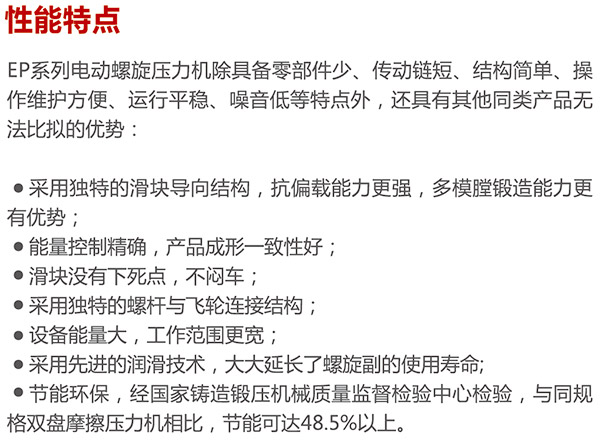 性能特点

EP系列电动螺旋压力机除具备零部件少、传动链短、结构简单、操作维护方便、运行平稳、噪音低等特点外，还具有其他同类产品无法比拟的优势：

• 采用独特的滑块导向结构，抗偏载能力更强，多模膛锻造能力更有优势；
• 能量控制精确，产品成形一致性好；
• 滑块没有下死点，不闷车；
• 采用独特的螺杆与飞轮连接结构；
• 设备能量大，工作范围更宽；
• 采用先进的润滑技术，大大延长了螺旋副的使用寿命;
• 节能环保，经国家铸造锻压机械质量监督检验中心检验，与同规格双盘摩擦压力机相比，节能可达48.5%以上。